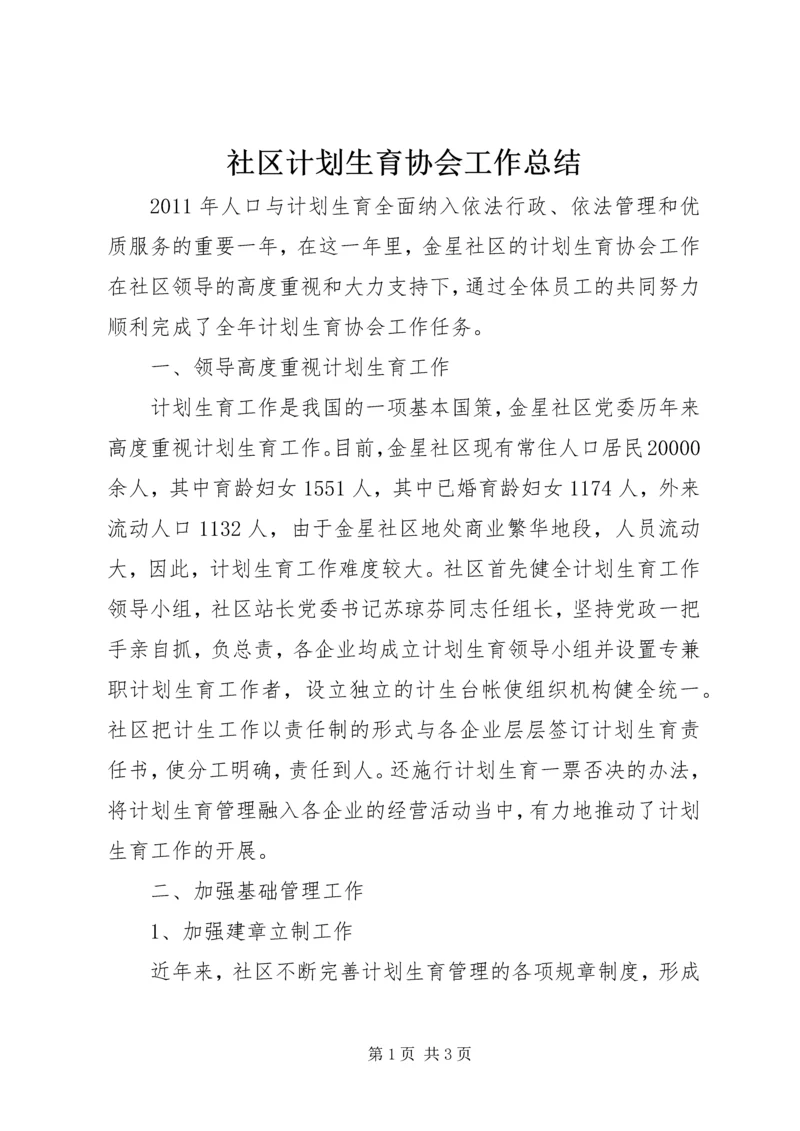 社区计划生育协会工作总结

2011 年人口与计划生育全面纳入依法行政、依法管理和优质服务的重要一年，在这一年里，金星社区的计划生育协会工作在社区领导的高度重视和大力支持下，通过全体员工的共同努力顺利完成了全年计划生育协会工作任务。

一、领导高度重视计划生育工作

计划生育工作是我国的一项基本国策，金星社区党委历年来高度重视计划生育工作。目前，金星社区现有常住人口居民20000余人，其中育龄妇女 1551 人，其中已婚育龄妇女 1174 人，外来流动人口 1132 人，由于金星社区地处商业繁华地段，人员流动大，因此，计划生育工作难度较大。社区首先健全计划生育工作领导小组，社区站长党委书记苏琼芬同志任组长，坚持党政一把手亲自抓，负总责，各企业均成立计划生育领导小组并设置专兼职计划生育工作者，设立独立的计生台帐使组织机构健全统一。社区把计生工作以责任制的形式与各企业层层签订计划生育责任书，使分工明确，责任到人。还施行计划生育一票否决的办法，将计划生育管理融入各企业的经营活动当中，有力地推动了计划生育工作的开展。

二、加强基础管理工作

1、加强建章立制工作

近年来，社区不断完善计划生育管理的各项规章制度，形成

第 1 页 共 3 页